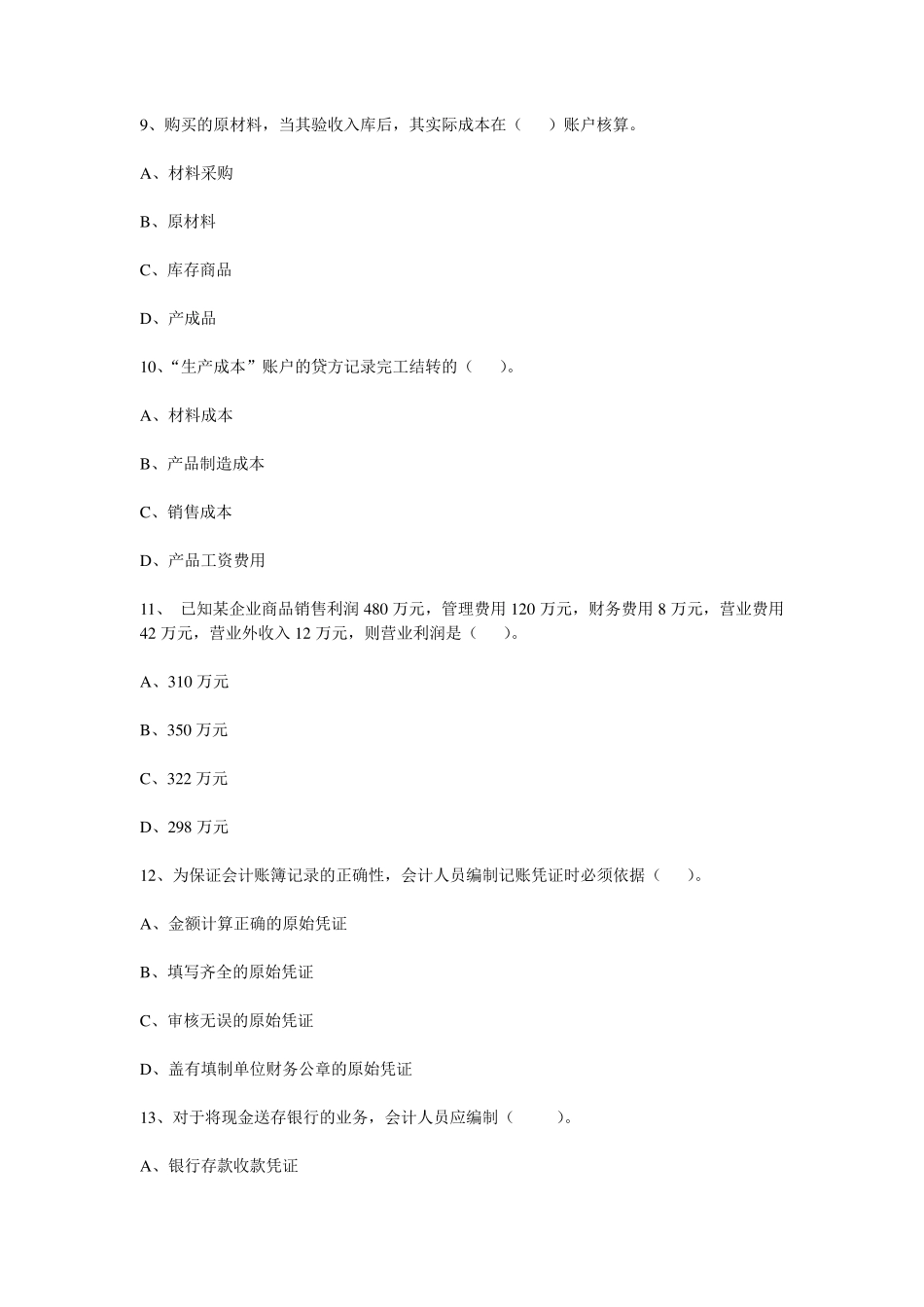 9、购买的原材料，当其验收入库后，其实际成本在（　　）账户核算。

A、材料采购

B、原材料

C、库存商品

D、产成品

10、“生产成本”账户的贷方记录完工结转的（　　）。

A、材料成本

B、产品制造成本

C、销售成本

D、产品工资费用

11、 已知某企业商品销售利润 480 万元，管理费用 120 万元，财务费用 8 万元，营业费用 42 万元，营业外收入 12 万元，则营业利润是（　　）。

A、310 万元

B、350 万元

C、322 万元

D、298 万元

12、为保证会计账簿记录的正确性，会计人员编制记账凭证时必须依据（　　）。

A、金额计算正确的原始凭证

B、填写齐全的原始凭证

C、审核无误的原始凭证

D、盖有填制单位财务公章的原始凭证

13、对于将现金送存银行的业务，会计人员应编制（　　　）。

A、银行存款收款凭证